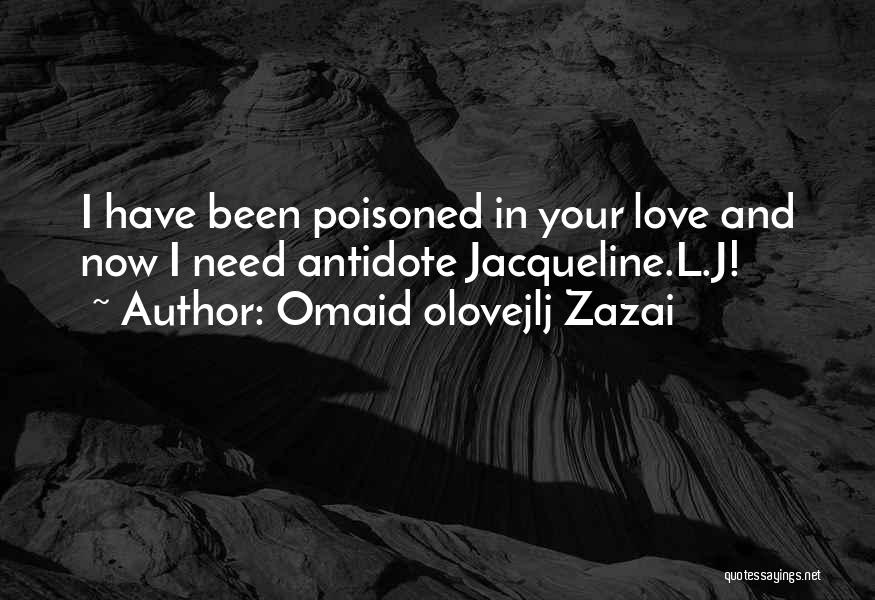 I have been poisoned in your love and now I need antidote Jacqueline.L.J!
~ Author: Omaid olovejlj Zazai

quotessayings.net